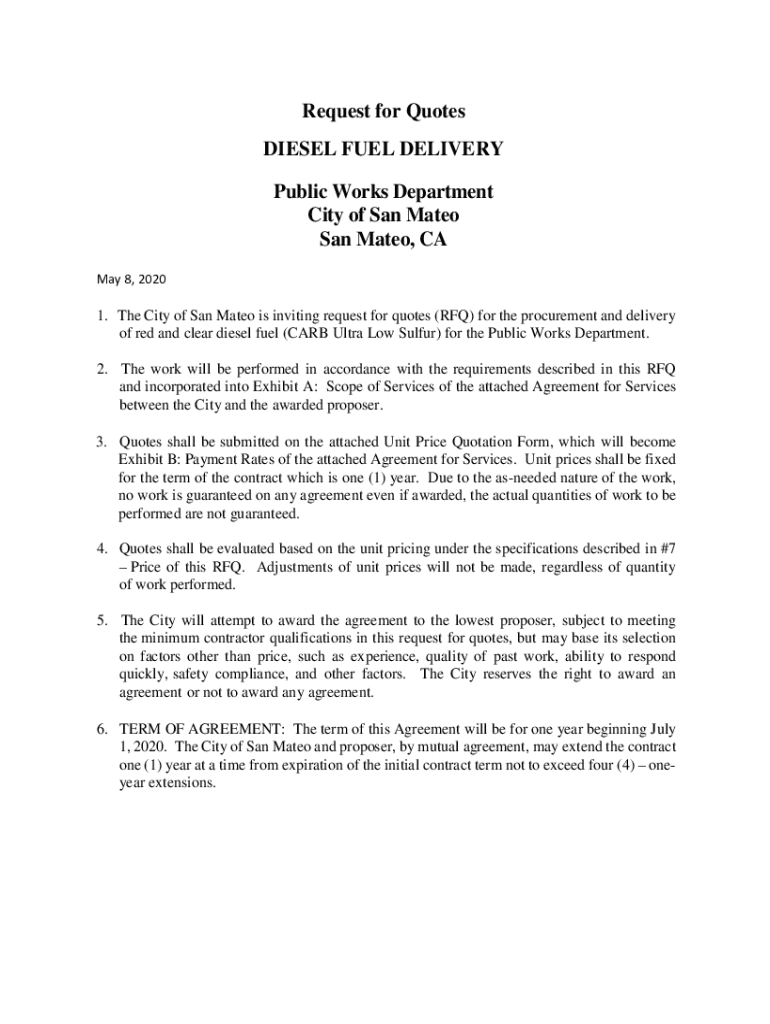 Request for Quotes

DIESEL FUEL DELIVERY

Public Works Department
City of San Mateo
San Mateo, CA

May 8, 2020

1. The City of San Mateo is inviting request for quotes (RFQ) for the procurement and delivery of red and clear diesel fuel (CARB Ultra Low Sulfur) for the Public Works Department.

2. The work will be performed in accordance with the requirements described in this RFQ and incorporated into Exhibit A: Scope of Services of the attached Agreement for Services between the City and the awarded proposer.

3. Quotes shall be submitted on the attached Unit Price Quotation Form, which will become Exhibit B: Payment Rates of the attached Agreement for Services. Unit prices shall be fixed for the term of the contract which is one (1) year. Due to the as-needed nature of the work, no work is guaranteed on any agreement even if awarded, the actual quantities of work to be performed are not guaranteed.

4. Quotes shall be evaluated based on the unit pricing under the specifications described in #7 – Price of this RFQ. Adjustments of unit prices will not be made, regardless of quantity of work performed.

5. The City will attempt to award the agreement to the lowest proposer, subject to meeting the minimum contractor qualifications in this request for quotes, but may base its selection on factors other than price, such as experience, quality of past work, ability to respond quickly, safety compliance, and other factors. The City reserves the right to award an agreement or not to award any agreement.

6. TERM OF AGREEMENT: The term of this Agreement will be for one year beginning July 1, 2020. The City of San Mateo and proposer, by mutual agreement, may extend the contract one (1) year at a time from expiration of the initial contract term not to exceed four (4) – one-year extensions.